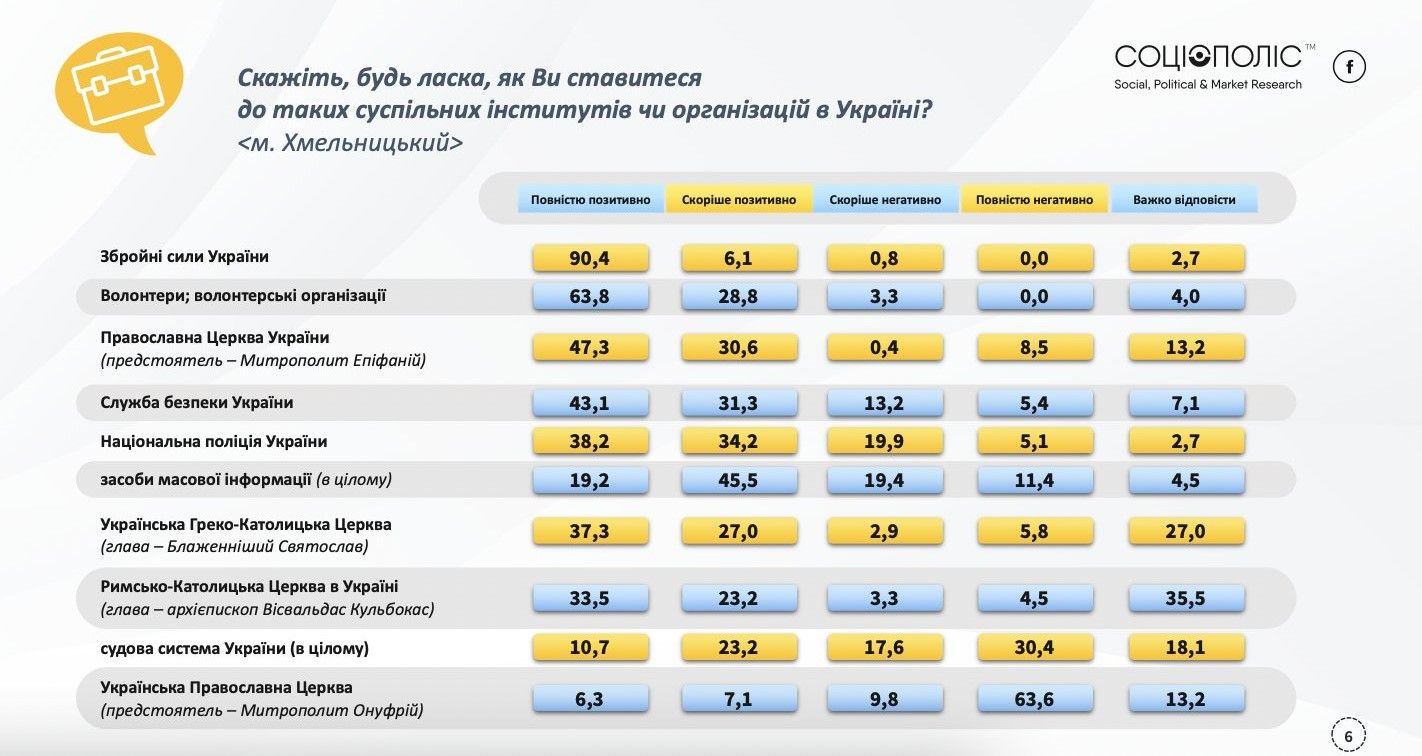 Скажіть, будь ласка, як Ви ставитеся до таких суспільних інститутів чи організацій в Україні?
<м. Хмельницький>

СОЦІОПОЛІС™
Social, Political & Market Research

f

| | Повністю позитивно | Скоріше позитивно | Скоріше негативно | Повністю негативно | Важко відповісти |
|---|---|---|---|---|---|
| Збройні сили України | 90,4 | 6,1 | 0,8 | 0,0 | 2,7 |
| Волонтери; волонтерські організації | 63,8 | 28,8 | 3,3 | 0,0 | 4,0 |
| Православна Церква України (предстоятель – Митрополит Епіфаній) | 47,3 | 30,6 | 0,4 | 8,5 | 13,2 |
| Служба безпеки України | 43,1 | 31,3 | 13,2 | 5,4 | 7,1 |
| Національна поліція України | 38,2 | 34,2 | 19,9 | 5,1 | 2,7 |
| засоби масової інформації (в цілому) | 19,2 | 45,5 | 19,4 | 11,4 | 4,5 |
| Українська Греко-Католицька Церква (глава – Блаженніший Святослав) | 37,3 | 27,0 | 2,9 | 5,8 | 27,0 |
| Римсько-Католицька Церква в Україні (глава – архієпископ Вісвальдас Кульбокас) | 33,5 | 23,2 | 3,3 | 4,5 | 35,5 |
| судова система України (в цілому) | 10,7 | 23,2 | 17,6 | 30,4 | 18,1 |
| Українська Православна Церква (предстоятель – Митрополит Онуфрій) | 6,3 | 7,1 | 9,8 | 63,6 | 13,2 |

6